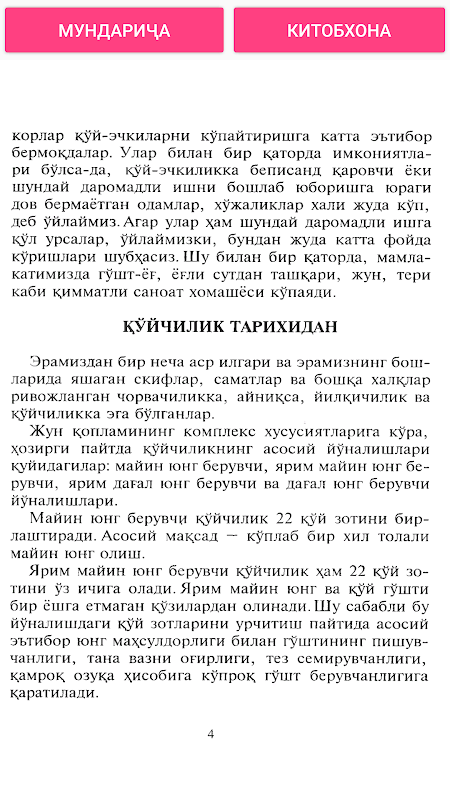 МУНДАРИЧА

КИТОБХОНА

корлар қўй-эчкиларни кўпайтиришга катта эътибор бермоқдалар. Улар билан бир қаторда имкониятлари бўлса-да, қўй-эчкиликка беписанд қаровчи ёки шундай даромадли ишни бошлаб юборишга юраги дов бермаётган одамлар, хўжаликлар хали жуда кўп, деб ўйлаймиз. Агар улар ҳам шундай даромадли ишга қўл урсалар, ўйлаймизки, бундан жуда катта фойда кўришлари шубҳасиз. Шу билан бир қаторда, мамлакатимизда гўшт-ёғ, ёғли сутдан ташқари, жун, тери каби қимматли саноат хомашёси кўпаяди.

ҚЎЙЧИЛИК ТАРИХИДАН

Эрамиздан бир неча аср илгари ва эрамизнинг бошларида яшаган скифлар, саматлар ва бошқа халқлар ривожланган чорвачиликка, айниқса, йилқичилик ва қўйчиликка эга бўлганлар.

Жун қопламининг комплекс хусусиятларига кўра, ҳозирги пайтда қўйчиликнинг асосий йўналишлари қуйидагилар: майин юнг берувчи, ярим майин юнг берувчи, ярим дағал юнг берувчи ва дағал юнг берувчи йўналишлари.

Майин юнг берувчи қўйчилик 22 қўй зотини бирлаштиради. Асосий мақсад — кўплаб бир хил толали майин юнг олиш.

Ярим майин юнг берувчи қўйчилик ҳам 22 қўй зотини ўз ичига олади. Ярим майин юнг ва қўй гўшти бир ёшга етмаган қўзилардан олинади. Шу сабабли бу йўналишдаги қўй зотларини урчитиш пайтида асосий эътибор юнг маҳсулдорлиги билан гўштининг пишувчанлиги, тана вазни оғирлиги, тез семирувчанлиги, қамроқ озуқа ҳисобига кўпроқ гўшт берувчанлигига қаратилади.

4